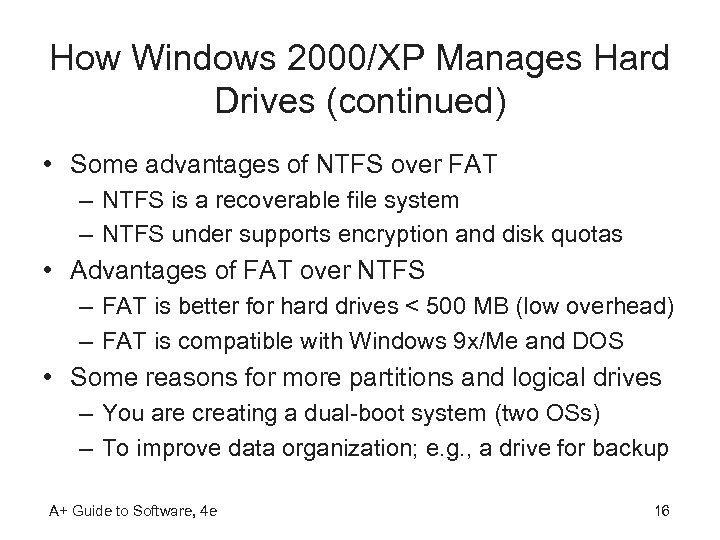 How Windows 2000/XP Manages Hard Drives (continued)

• Some advantages of NTFS over FAT
  – NTFS is a recoverable file system
  – NTFS under supports encryption and disk quotas
• Advantages of FAT over NTFS
  – FAT is better for hard drives < 500 MB (low overhead)
  – FAT is compatible with Windows 9x/Me and DOS
• Some reasons for more partitions and logical drives
  – You are creating a dual-boot system (two OSs)
  – To improve data organization; e.g., a drive for backup

A+ Guide to Software, 4e

16